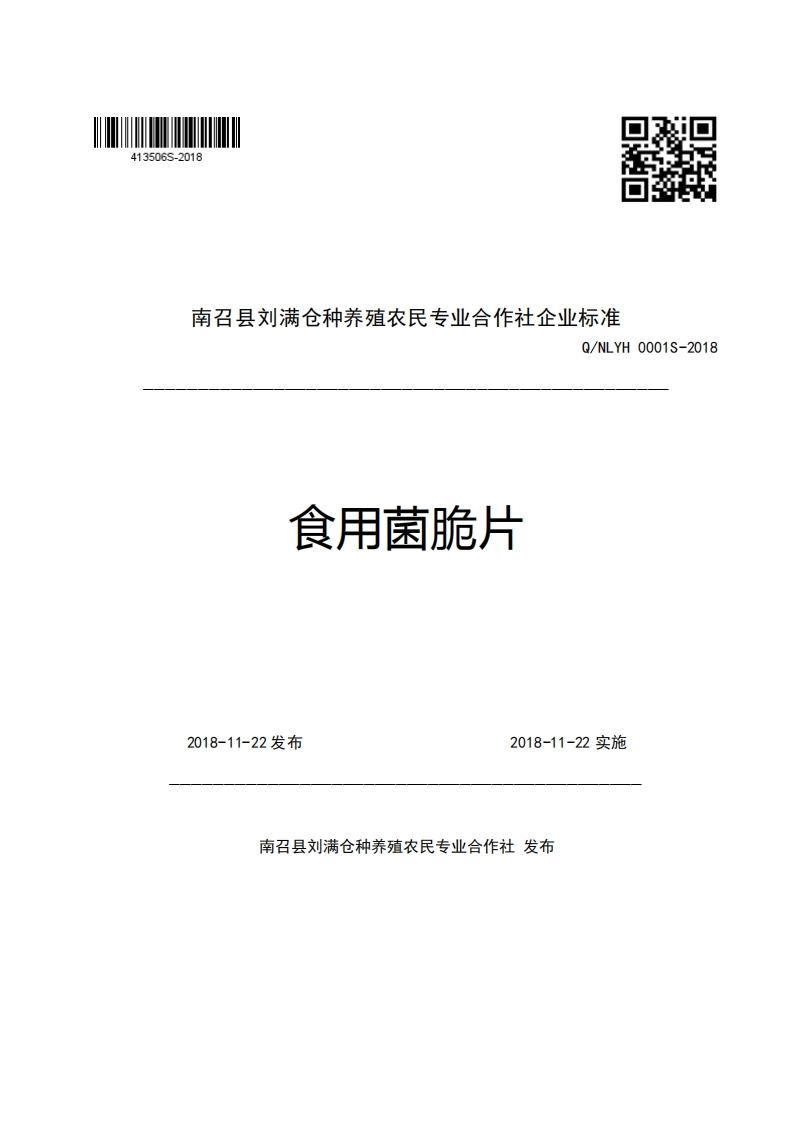 413506S-2018

南召县刘满仓种养殖农民专业合作社企业标准

Q/NLYH 0001S-2018

食用菌脆片

2018-11-22 发布

2018-11-22 实施

南召县刘满仓种养殖农民专业合作社 发布